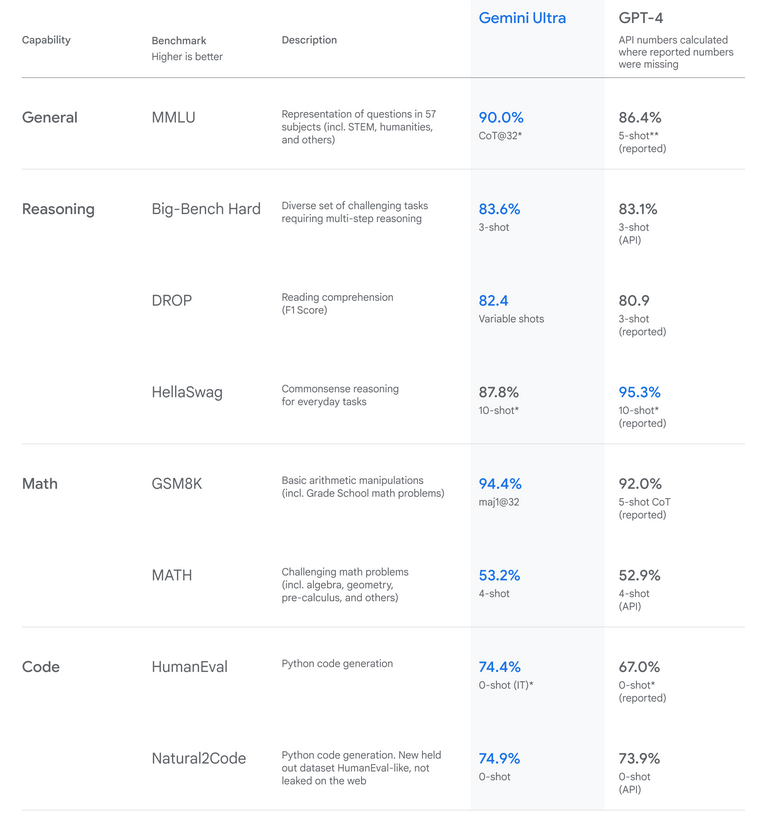 | Capability | Benchmark Higher is better | Description | Gemini Ultra | GPT-4 API numbers calculated where reported numbers were missing |
|---|---|---|---|---|
| General | MMLU | Representation of questions in 57 subjects (incl. STEM, humanities, and others) | 90.0% CoT@32* | 86.4% 5-shot** (reported) |
| Reasoning | Big-Bench Hard | Diverse set of challenging tasks requiring multi-step reasoning | 83.6% 3-shot | 83.1% 3-shot (API) |
| | DROP | Reading comprehension (F1 Score) | 82.4 Variable shots | 80.9 3-shot (reported) |
| | HellaSwag | Commonsense reasoning for everyday tasks | 87.8% 10-shot* | 95.3% 10-shot* (reported) |
| Math | GSM8K | Basic arithmetic manipulations (incl. Grade School math problems) | 94.4% maj1@32 | 92.0% 5-shot CoT (reported) |
| | MATH | Challenging math problems (incl. algebra, geometry, pre-calculus, and others) | 53.2% 4-shot | 52.9% 4-shot (API) |
| Code | HumanEval | Python code generation | 74.4% 0-shot (IT)* | 67.0% 0-shot* (reported) |
| | Natural2Code | Python code generation. New held out dataset HumanEval-like, not leaked on the web | 74.9% 0-shot | 73.9% 0-shot (API) |